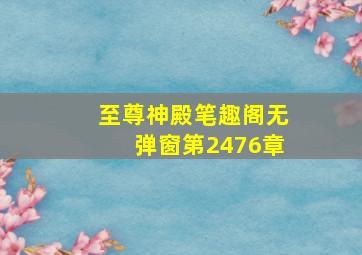 至尊神殿笔趣阁无弹窗第2476章